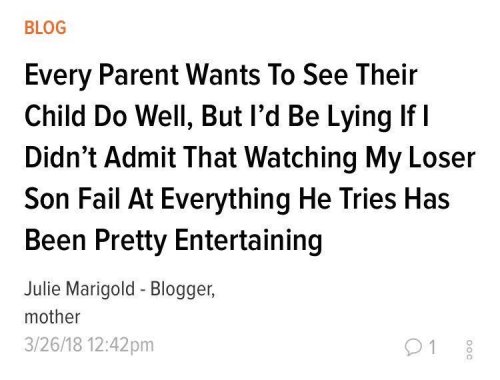 BLOG

Every Parent Wants To See Their Child Do Well, But I'd Be Lying If I Didn't Admit That Watching My Loser Son Fail At Everything He Tries Has Been Pretty Entertaining

Julie Marigold - Blogger, mother

3/26/18 12:42pm

1